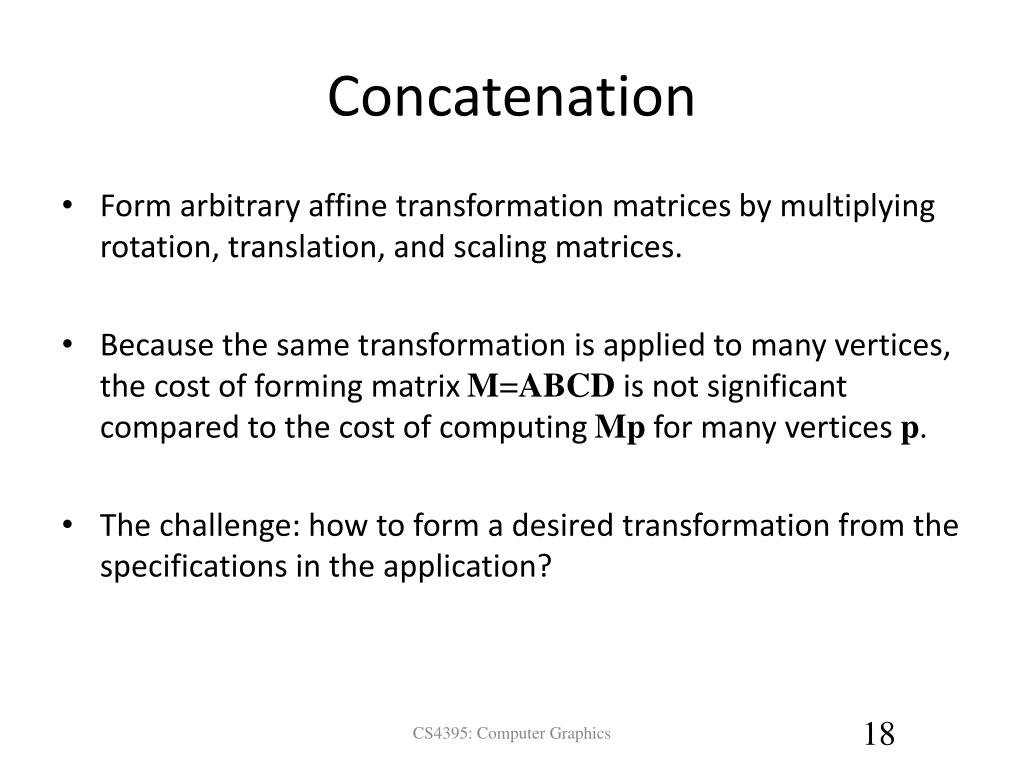 Concatenation

• Form arbitrary affine transformation matrices by multiplying rotation, translation, and scaling matrices.

• Because the same transformation is applied to many vertices, the cost of forming matrix $\mathbf{M=ABCD}$ is not significant compared to the cost of computing $\mathbf{Mp}$ for many vertices $\mathbf{p}$.

• The challenge: how to form a desired transformation from the specifications in the application?

CS4395: Computer Graphics

18